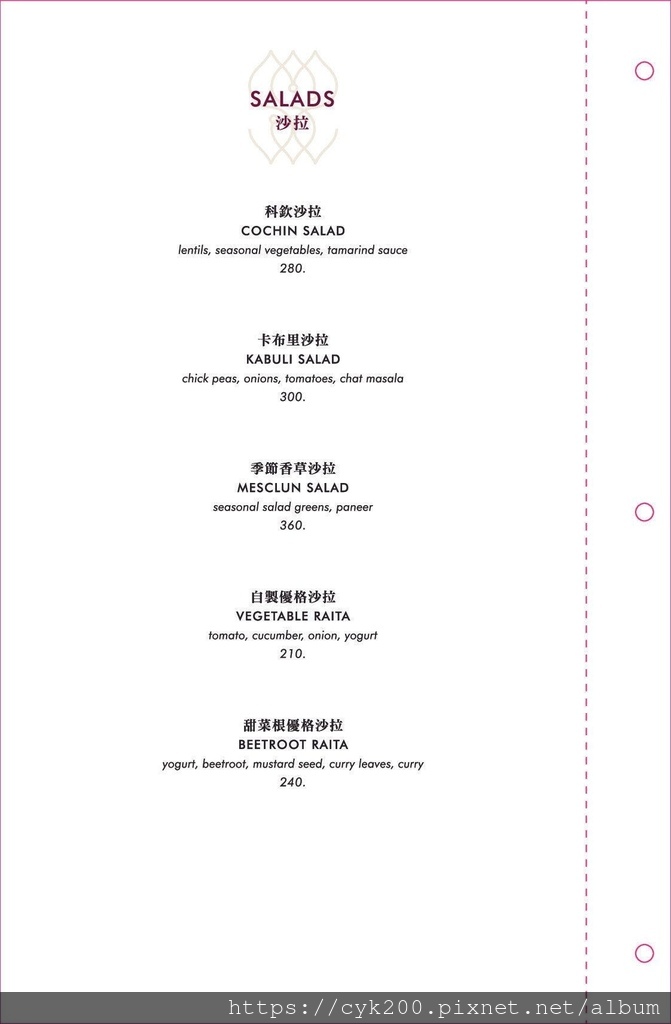 SALADS
沙拉

科欽沙拉
COCHIN SALAD
lentils, seasonal vegetables, tamarind sauce
280.

卡布里沙拉
KABULI SALAD
chick peas, onions, tomatoes, chat masala
300.

季節香草沙拉
MESCLUN SALAD
seasonal salad greens, paneer
360.

自製優格沙拉
VEGETABLE RAITA
tomato, cucumber, onion, yogurt
210.

甜菜根優格沙拉
BEETROOT RAITA
yogurt, beetroot, mustard seed, curry leaves, curry
240.

https://cyk200.pixnet.net/album